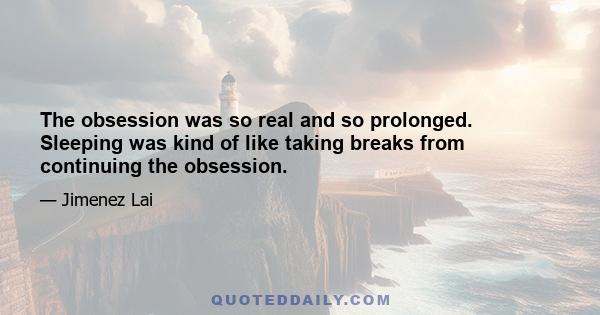 The obsession was so real and so prolonged. Sleeping was kind of like taking breaks from continuing the obsession.

— Jimenez Lai

QUOTEDDAILY.COM